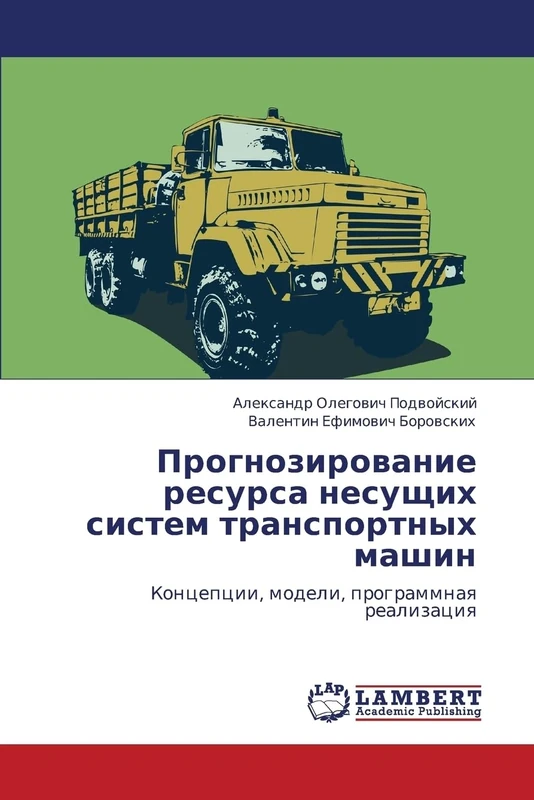 Александр Олегович Подвойский
Валентин Ефимович Боровских

Прогнозирование ресурса несущих систем транспортных машин

Концепции, модели, программная реализация

LAP
LAMBERT
Academic Publishing